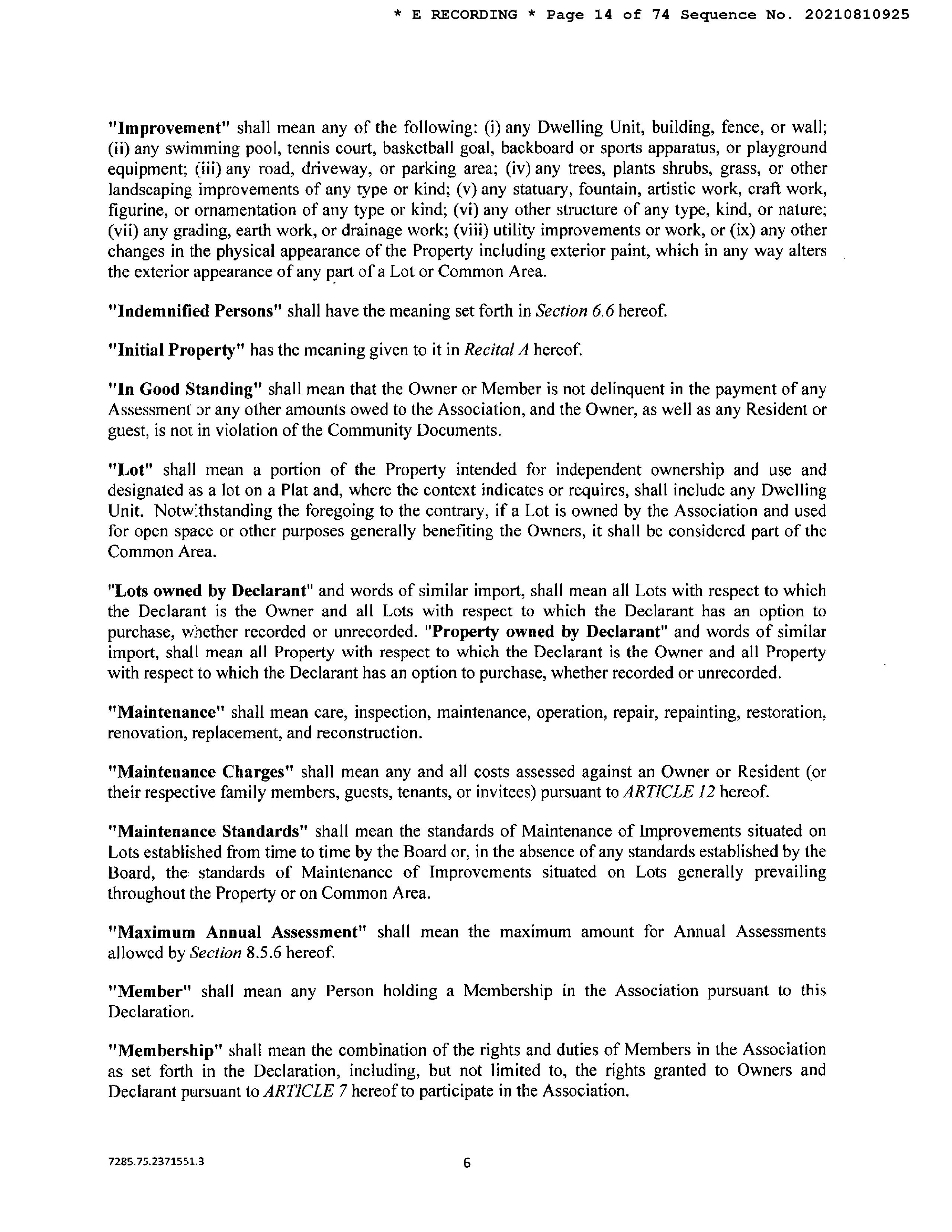 * E RECORDING * Page 14 of 74 Sequence No. 20210810925

"Improvement" shall mean any of the following: (i) any Dwelling Unit, building, fence, or wall; (ii) any swimming pool, tennis court, basketball goal, backboard or sports apparatus, or playground equipment; (iii) any road, driveway, or parking area; (iv) any trees, plants shrubs, grass, or other landscaping improvements of any type or kind; (v) any statuary, fountain, artistic work, craft work, figurine, or ornamentation of any type or kind; (vi) any other structure of any type, kind, or nature; (vii) any grading, earth work, or drainage work; (viii) utility improvements or work, or (ix) any other changes in the physical appearance of the Property including exterior paint, which in any way alters the exterior appearance of any part of a Lot or Common Area.

"Indemnified Persons" shall have the meaning set forth in Section 6.6 hereof.

"Initial Property" has the meaning given to it in Recital A hereof.

"In Good Standing" shall mean that the Owner or Member is not delinquent in the payment of any Assessment or any other amounts owed to the Association, and the Owner, as well as any Resident or guest, is not in violation of the Community Documents.

"Lot" shall mean a portion of the Property intended for independent ownership and use and designated as a lot on a Plat and, where the context indicates or requires, shall include any Dwelling Unit. Notwithstanding the foregoing to the contrary, if a Lot is owned by the Association and used for open space or other purposes generally benefiting the Owners, it shall be considered part of the Common Area.

"Lots owned by Declarant" and words of similar import, shall mean all Lots with respect to which the Declarant is the Owner and all Lots with respect to which the Declarant has an option to purchase, whether recorded or unrecorded. "Property owned by Declarant" and words of similar import, shall mean all Property with respect to which the Declarant is the Owner and all Property with respect to which the Declarant has an option to purchase, whether recorded or unrecorded.

"Maintenance" shall mean care, inspection, maintenance, operation, repair, repainting, restoration, renovation, replacement, and reconstruction.

"Maintenance Charges" shall mean any and all costs assessed against an Owner or Resident (or their respective family members, guests, tenants, or invitees) pursuant to ARTICLE 12 hereof.

"Maintenance Standards" shall mean the standards of Maintenance of Improvements situated on Lots established from time to time by the Board or, in the absence of any standards established by the Board, the standards of Maintenance of Improvements situated on Lots generally prevailing throughout the Property or on Common Area.

"Maximum Annual Assessment" shall mean the maximum amount for Annual Assessments allowed by Section 8.5.6 hereof.

"Member" shall mean any Person holding a Membership in the Association pursuant to this Declaration.

"Membership" shall mean the combination of the rights and duties of Members in the Association as set forth in the Declaration, including, but not limited to, the rights granted to Owners and Declarant pursuant to ARTICLE 7 hereof to participate in the Association.

7285.75.2371551.3

6